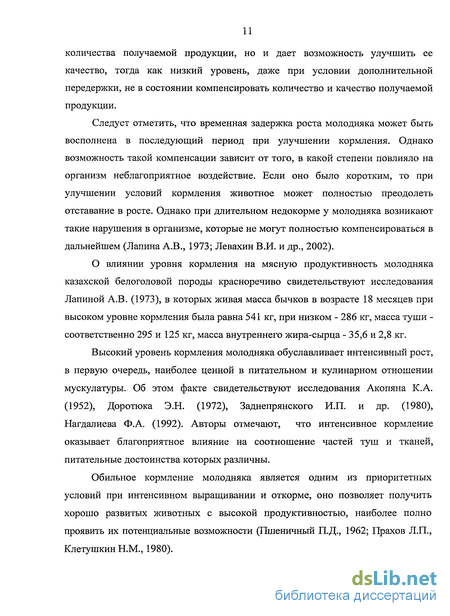 11

количества получаемой продукции, но и дает возможность улучшить ее качество, тогда как низкий уровень, даже при условии дополнительной передержки, не в состоянии компенсировать количество и качество получаемой продукции.

Следует отметить, что временная задержка роста молодняка может быть восполнена в последующий период при улучшении кормления. Однако возможность такой компенсации зависит от того, в какой степени повлияло на организм неблагоприятное воздействие. Если оно было коротким, то при улучшении условий кормления животное может полностью преодолеть отставание в росте. Однако при длительном недокорме у молодняка возникают такие нарушения в организме, которые не могут полностью компенсироваться в дальнейшем (Лапина А.В., 1973; Левахин В.И. и др., 2002).

О влиянии уровня кормления на мясную продуктивность молодняка казахской белоголовой породы красноречиво свидетельствуют исследования Лапиной А.В. (1973), в которых живая масса бычков в возрасте 18 месяцев при высоком уровне кормления была равна 541 кг, при низком - 286 кг, масса туши - соответственно 295 и 125 кг, масса внутреннего жира-сырца - 35,6 и 2,8 кг.

Высокий уровень кормления молодняка обуславливает интенсивный рост, в первую очередь, наиболее ценной в питательном и кулинарном отношении мускулатуры. Об этом факте свидетельствуют исследования Акопяна К.А. (1952), Доротюка Э.Н. (1972), Заднепрянского И.П. и др. (1980), Нагдалиева Ф.А. (1992). Авторы отмечают, что интенсивное кормление оказывает благоприятное влияние на соотношение частей туш и тканей, питательные достоинства которых различны.

Обильное кормление молодняка является одним из приоритетных условий при интенсивном выращивании и откорме, оно позволяет получить хорошо развитых животных с высокой продуктивностью, наиболее полно проявить их потенциальные возможности (Пшеничный П.Д., 1962; Прахов Л.П., Клетушкин Н.М., 1980).

dsLib.net
библиотека диссертаций